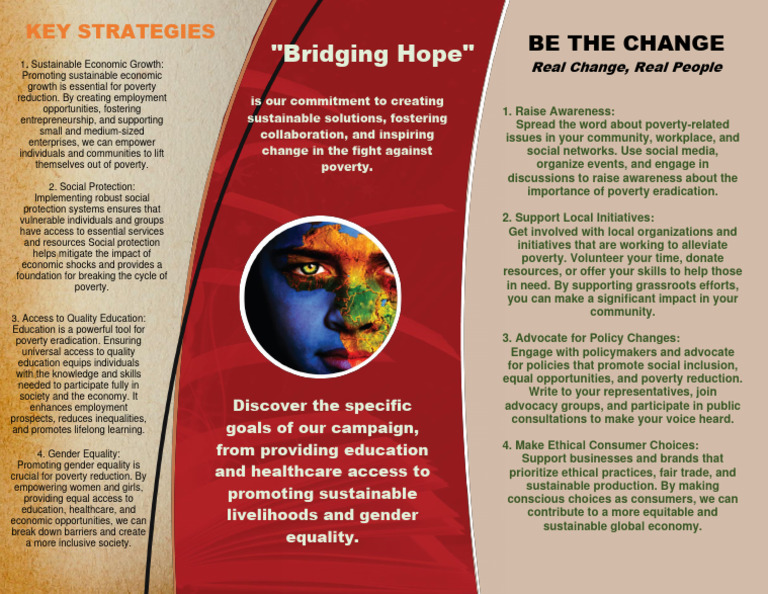 KEY STRATEGIES

1. Sustainable Economic Growth: Promoting sustainable economic growth is essential for poverty reduction. By creating employment opportunities, fostering entrepreneurship, and supporting small and medium-sized enterprises, we can empower individuals and communities to lift themselves out of poverty.

2. Social Protection: Implementing robust social protection systems ensures that vulnerable individuals and groups have access to essential services and resources Social protection helps mitigate the impact of economic shocks and provides a foundation for breaking the cycle of poverty.

3. Access to Quality Education: Education is a powerful tool for poverty eradication. Ensuring universal access to quality education equips individuals with the knowledge and skills needed to participate fully in society and the economy. It enhances employment prospects, reduces inequalities, and promotes lifelong learning.

4. Gender Equality: Promoting gender equality is crucial for poverty reduction. By empowering women and girls, providing equal access to education, healthcare, and economic opportunities, we can break down barriers and create a more inclusive society.

"Bridging Hope"

is our commitment to creating sustainable solutions, fostering collaboration, and inspiring change in the fight against poverty.

Discover the specific goals of our campaign, from providing education and healthcare access to promoting sustainable livelihoods and gender equality.

BE THE CHANGE

Real Change, Real People

1. Raise Awareness: Spread the word about poverty-related issues in your community, workplace, and social networks. Use social media, organize events, and engage in discussions to raise awareness about the importance of poverty eradication.

2. Support Local Initiatives: Get involved with local organizations and initiatives that are working to alleviate poverty. Volunteer your time, donate resources, or offer your skills to help those in need. By supporting grassroots efforts, you can make a significant impact in your community.

3. Advocate for Policy Changes: Engage with policymakers and advocate for policies that promote social inclusion, equal opportunities, and poverty reduction. Write to your representatives, join advocacy groups, and participate in public consultations to make your voice heard.

4. Make Ethical Consumer Choices: Support businesses and brands that prioritize ethical practices, fair trade, and sustainable production. By making conscious choices as consumers, we can contribute to a more equitable and sustainable global economy.